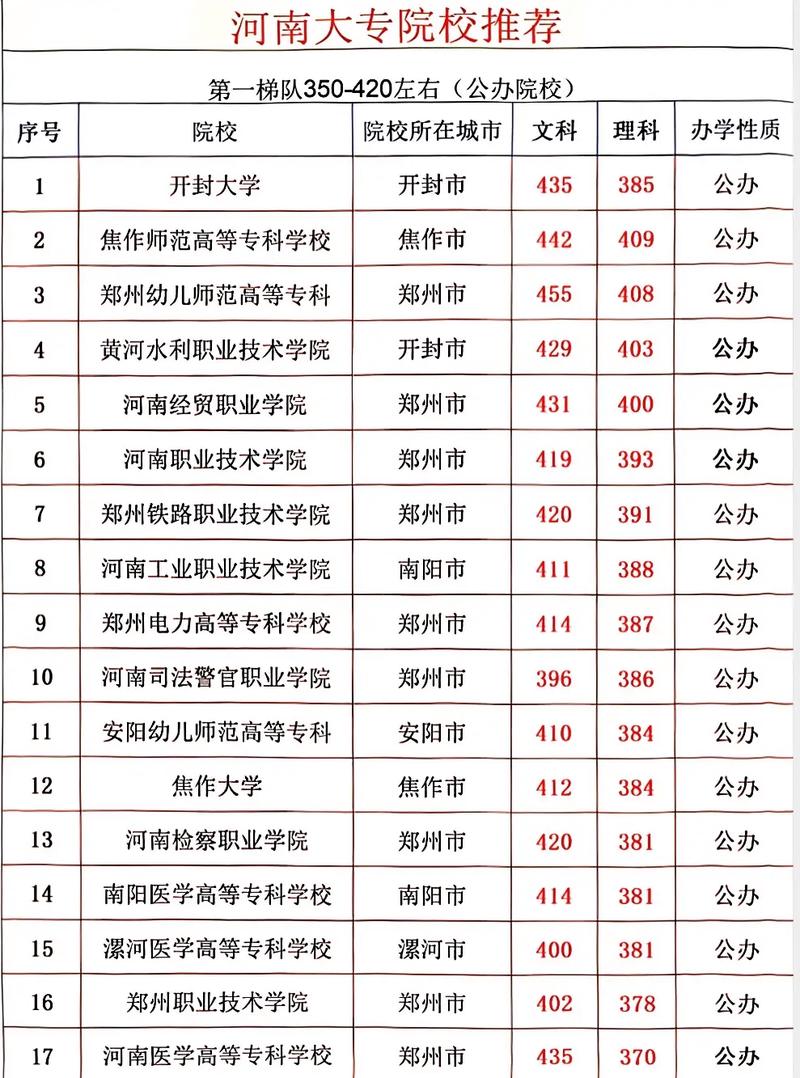 河南大专院校推荐

第一梯队350-420左右（公办院校）

| 序号 | 院校 | 院校所在城市 | 文科 | 理科 | 办学性质 |
|---|---|---|---|---|---|
| 1 | 开封大学 | 开封市 | 435 | 385 | 公办 |
| 2 | 焦作师范高等专科学校 | 焦作市 | 442 | 409 | 公办 |
| 3 | 郑州幼儿师范高等专科 | 郑州市 | 455 | 408 | 公办 |
| 4 | 黄河水利职业技术学院 | 开封市 | 429 | 403 | 公办 |
| 5 | 河南经贸职业学院 | 郑州市 | 431 | 400 | 公办 |
| 6 | 河南职业技术学院 | 郑州市 | 419 | 393 | 公办 |
| 7 | 郑州铁路职业技术学院 | 郑州市 | 420 | 391 | 公办 |
| 8 | 河南工业职业技术学院 | 南阳市 | 411 | 388 | 公办 |
| 9 | 郑州电力高等专科学校 | 郑州市 | 414 | 387 | 公办 |
| 10 | 河南司法警官职业学院 | 郑州市 | 396 | 386 | 公办 |
| 11 | 安阳幼儿师范高等专科 | 安阳市 | 410 | 384 | 公办 |
| 12 | 焦作大学 | 焦作市 | 412 | 384 | 公办 |
| 13 | 河南检察职业学院 | 郑州市 | 420 | 381 | 公办 |
| 14 | 南阳医学高等专科学校 | 南阳市 | 414 | 381 | 公办 |
| 15 | 漯河医学高等专科学校 | 漯河市 | 400 | 381 | 公办 |
| 16 | 郑州职业技术学院 | 郑州市 | 402 | 378 | 公办 |
| 17 | 河南医学高等专科学校 | 郑州市 | 435 | 370 | 公办 |